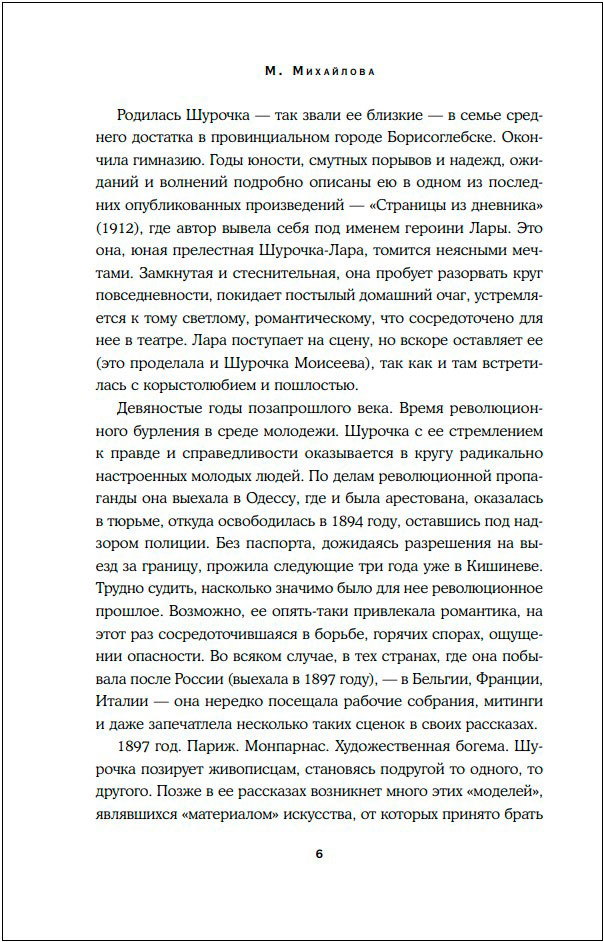 М. Михайлова

Родилась Шурочка — так звали ее близкие — в семье среднего достатка в провинциальном городе Борисоглебске. Окончила гимназию. Годы юности, смутных порывов и надежд, ожиданий и волнений подробно описаны ею в одном из последних опубликованных произведений — «Страницы из дневника» (1912), где автор вывела себя под именем героини Лары. Это она, юная прелестная Шурочка-Лара, томится неясными мечтами. Замкнутая и стеснительная, она пробует разорвать круг повседневности, покидает постылый домашний очаг, устремляется к тому светлому, романтическому, что сосредоточено для нее в театре. Лара поступает на сцену, но вскоре оставляет ее (это проделала и Шурочка Моисеева), так как и там встретилась с корыстолюбием и пошлостью.

Девяностые годы позапрошлого века. Время революционного бурления в среде молодежи. Шурочка с ее стремлением к правде и справедливости оказывается в кругу радикально настроенных молодых людей. По делам революционной пропаганды она выехала в Одессу, где и была арестована, оказалась в тюрьме, откуда освободилась в 1894 году, оставшись под надзором полиции. Без паспорта, дожидаясь разрешения на выезд за границу, прожила следующие три года уже в Кишиневе. Трудно судить, насколько значимо было для нее революционное прошлое. Возможно, ее опять-таки привлекала романтика, на этот раз сосредоточившаяся в борьбе, горячих спорах, ощущении опасности. Во всяком случае, в тех странах, где она побывала после России (выехала в 1897 году), — в Бельгии, Франции, Италии — она нередко посещала рабочие собрания, митинги и даже запечатлела несколько таких сценок в своих рассказах.

1897 год. Париж. Монпарнас. Художественная богема. Шурочка позирует живописцам, становясь подругой то одного, то другого. Позже в ее рассказах возникнет много этих «моделей», являвшихся «материалом» искусства, от которых принято брать

6